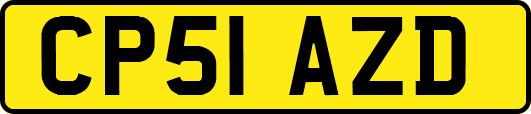 CP51 AZD